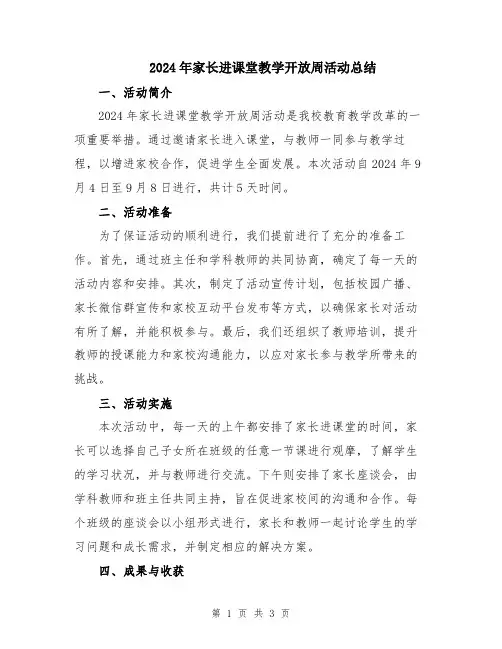 2024年家长进课堂教学开放周活动总结

一、活动简介

2024年家长进课堂教学开放周活动是我校教育教学改革的一项重要举措。通过邀请家长进入课堂，与教师一同参与教学过程，以增进家校合作，促进学生全面发展。本次活动自2024年9月4日至9月8日进行，共计5天时间。

二、活动准备

为了保证活动的顺利进行，我们提前进行了充分的准备工作。首先，通过班主任和学科教师的共同协商，确定了每一天的活动内容和安排。其次，制定了活动宣传计划，包括校园广播、家长微信群宣传和家校互动平台发布等方式，以确保家长对活动有所了解，并能积极参与。最后，我们还组织了教师培训，提升教师的授课能力和家校沟通能力，以应对家长参与教学所带来的挑战。

三、活动实施

本次活动中，每一天的上午都安排了家长进课堂的时间，家长可以选择自己子女所在班级的任意一节课进行观摩，了解学生的学习状况，并与教师进行交流。下午则安排了家长座谈会，由学科教师和班主任共同主持，旨在促进家校间的沟通和合作。每个班级的座谈会以小组形式进行，家长和教师一起讨论学生的学习问题和成长需求，并制定相应的解决方案。

四、成果与收获

第 1 页 共 3 页